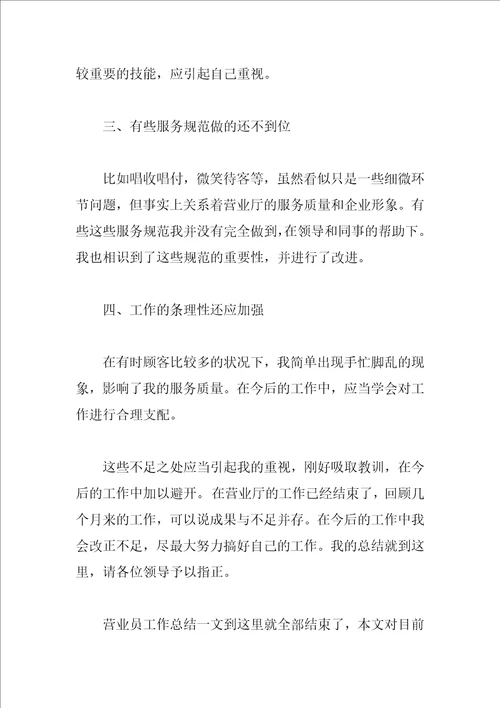 较重要的技能，应引起自己重视。

三、有些服务规范做的还不到位

比如唱收唱付，微笑待客等，虽然看似只是一些细微环节问题，但事实上关系着营业厅的服务质量和企业形象。有些这些服务规范我并没有完全做到，在领导和同事的帮助下。我也相识到了这些规范的重要性，并进行了改进。

四、工作的条理性还应加强

在有时顾客比较多的状况下，我简单出现手忙脚乱的现象，影响了我的服务质量。在今后的工作中，应当学会对工作进行合理支配。

这些不足之处应当引起我的重视，刚好吸取教训，在今后的工作中加以避开。在营业厅的工作已经结束了，回顾几个月来的工作，可以说成果与不足并存。在今后的工作中我会改正不足，尽最大努力搞好自己的工作。我的总结就到这里，请各位领导予以指正。

营业员工作总结一文到这里就全部结束了，本文对目前